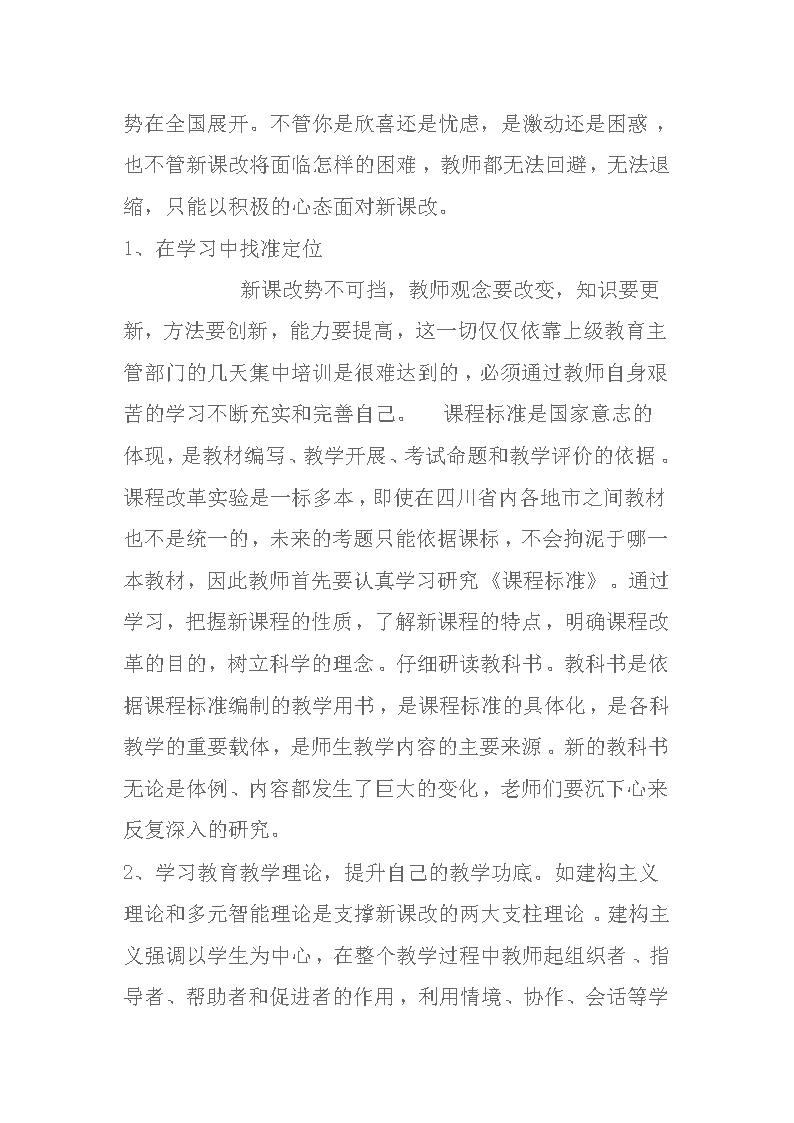 势在全国展开。不管你是欣喜还是忧虑，是激动还是困惑，也不管新课改将面临怎样的困难，教师都无法回避，无法退缩，只能以积极的心态面对新课改。

1、在学习中找准定位

新课改势不可挡，教师观念要改变，知识要更新，方法要创新，能力要提高，这一切仅仅依靠上级教育主管部门的几天集中培训是很难达到的，必须通过教师自身艰苦的学习不断充实和完善自己。　课程标准是国家意志的体现，是教材编写、教学开展、考试命题和教学评价的依据。课程改革实验是一标多本，即使在四川省内各地市之间教材也不是统一的，未来的考题只能依据课标，不会拘泥于哪一本教材，因此教师首先要认真学习研究《课程标准》。通过学习，把握新课程的性质，了解新课程的特点，明确课程改革的目的，树立科学的理念。仔细研读教科书。教科书是依据课程标准编制的教学用书，是课程标准的具体化，是各科教学的重要载体，是师生教学内容的主要来源。新的教科书无论是体例、内容都发生了巨大的变化，老师们要沉下心来反复深入的研究。

2、学习教育教学理论，提升自己的教学功底。如建构主义理论和多元智能理论是支撑新课改的两大支柱理论。建构主义强调以学生为中心，在整个教学过程中教师起组织者、指导者、帮助者和促进者的作用，利用情境、协作、会话等学